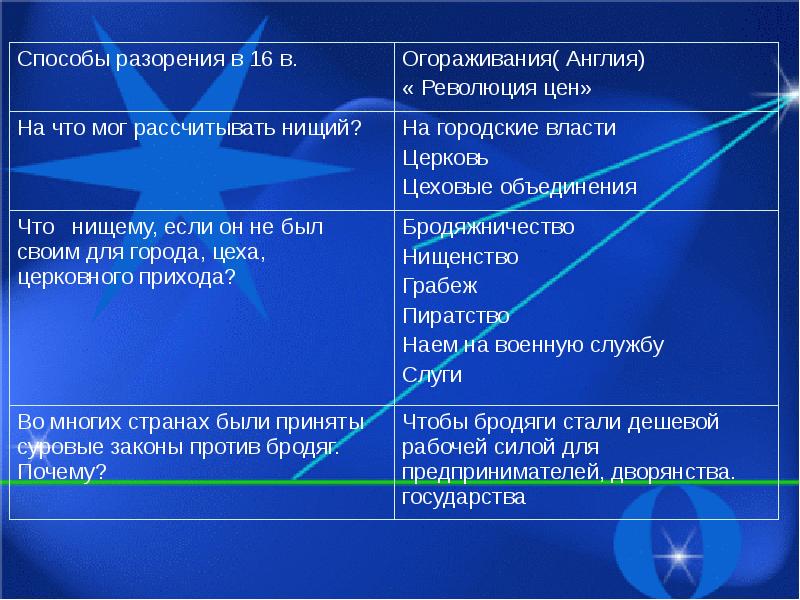 | Способы разорения в 16 в. | Огораживания( Англия) « Революция цен» |
|---|---|
| На что мог рассчитывать нищий? | На городские власти Церковь Цеховые объединения |
| Что нищему, если он не был своим для города, цеха, церковного прихода? | Бродяжничество Нищенство Грабеж Пиратство Наем на военную службу Слуги |
| Во многих странах были приняты суровые законы против бродяг. Почему? | Чтобы бродяги стали дешевой рабочей силой для предпринимателей, дворянства. государства |